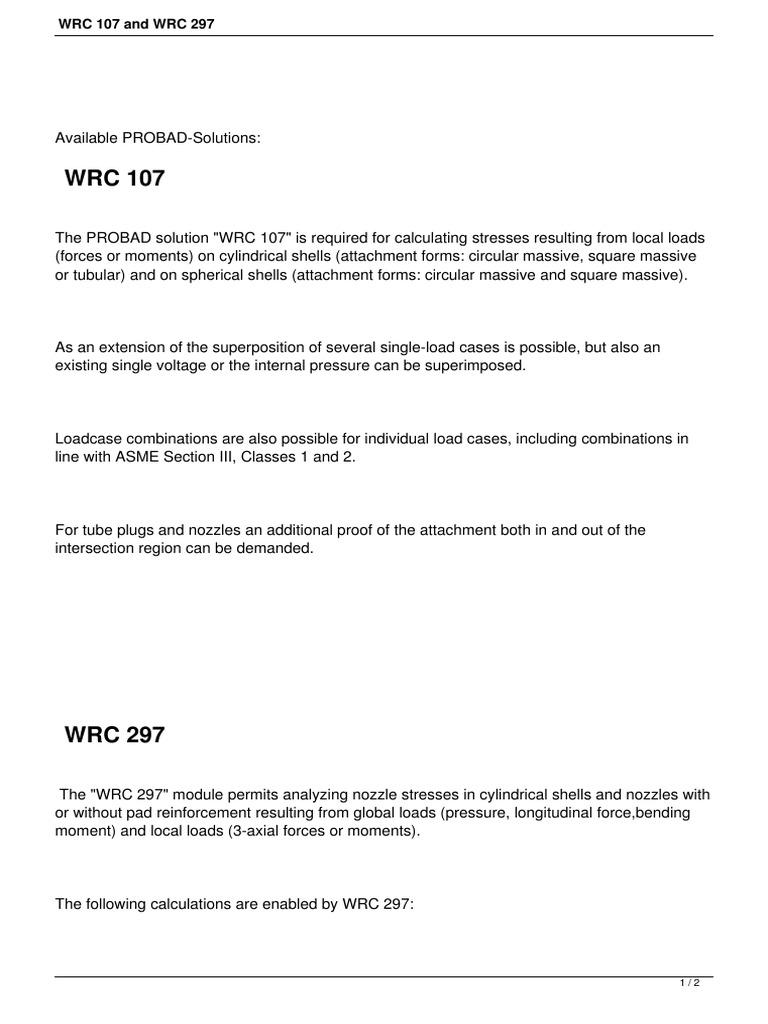 WRC 107 and WRC 297

Available PROBAD-Solutions:

WRC 107

The PROBAD solution "WRC 107" is required for calculating stresses resulting from local loads (forces or moments) on cylindrical shells (attachment forms: circular massive, square massive or tubular) and on spherical shells (attachment forms: circular massive and square massive).

As an extension of the superposition of several single-load cases is possible, but also an existing single voltage or the internal pressure can be superimposed.

Loadcase combinations are also possible for individual load cases, including combinations in line with ASME Section III, Classes 1 and 2.

For tube plugs and nozzles an additional proof of the attachment both in and out of the intersection region can be demanded.

WRC 297

The "WRC 297" module permits analyzing nozzle stresses in cylindrical shells and nozzles with or without pad reinforcement resulting from global loads (pressure, longitudinal force,bending moment) and local loads (3-axial forces or moments).

The following calculations are enabled by WRC 297:

1 / 2